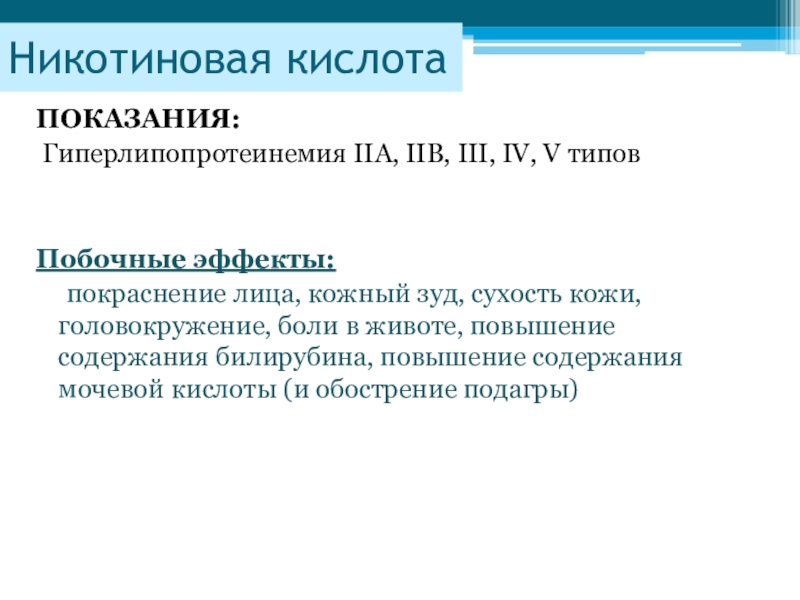 Никотиновая кислота

ПОКАЗАНИЯ:

Гиперлипопротеинемия IIA, IIB, III, IV, V типов

Побочные эффекты:

покраснение лица, кожный зуд, сухость кожи, головокружение, боли в животе, повышение содержания билирубина, повышение содержания мочевой кислоты (и обострение подагры)